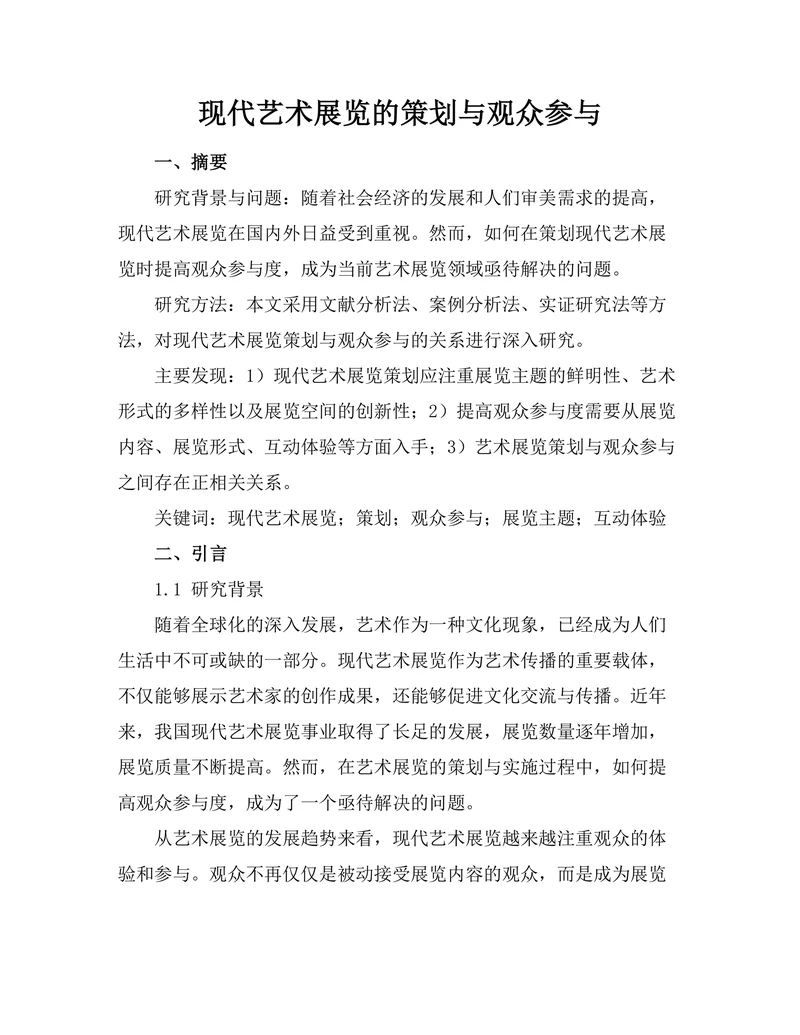 现代艺术展览的策划与观众参与

一、摘要

研究背景与问题：随着社会经济的发展和人们审美需求的提高，现代艺术展览在国内外日益受到重视。然而，如何在策划现代艺术展览时提高观众参与度，成为当前艺术展览领域亟待解决的问题。

研究方法：本文采用文献分析法、案例分析法、实证研究法等方法，对现代艺术展览策划与观众参与的关系进行深入研究。

主要发现：1）现代艺术展览策划应注重展览主题的鲜明性、艺术形式的多样性以及展览空间的创新性；2）提高观众参与度需要从展览内容、展览形式、互动体验等方面入手；3）艺术展览策划与观众参与之间存在正相关关系。

关键词：现代艺术展览；策划；观众参与；展览主题；互动体验

二、引言

1.1 研究背景

随着全球化的深入发展，艺术作为一种文化现象，已经成为人们生活中不可或缺的一部分。现代艺术展览作为艺术传播的重要载体，不仅能够展示艺术家的创作成果，还能够促进文化交流与传播。近年来，我国现代艺术展览事业取得了长足的发展，展览数量逐年增加，展览质量不断提高。然而，在艺术展览的策划与实施过程中，如何提高观众参与度，成为了一个亟待解决的问题。

从艺术展览的发展趋势来看，现代艺术展览越来越注重观众的体验和参与。观众不再仅仅是被动接受展览内容的观众，而是成为展览